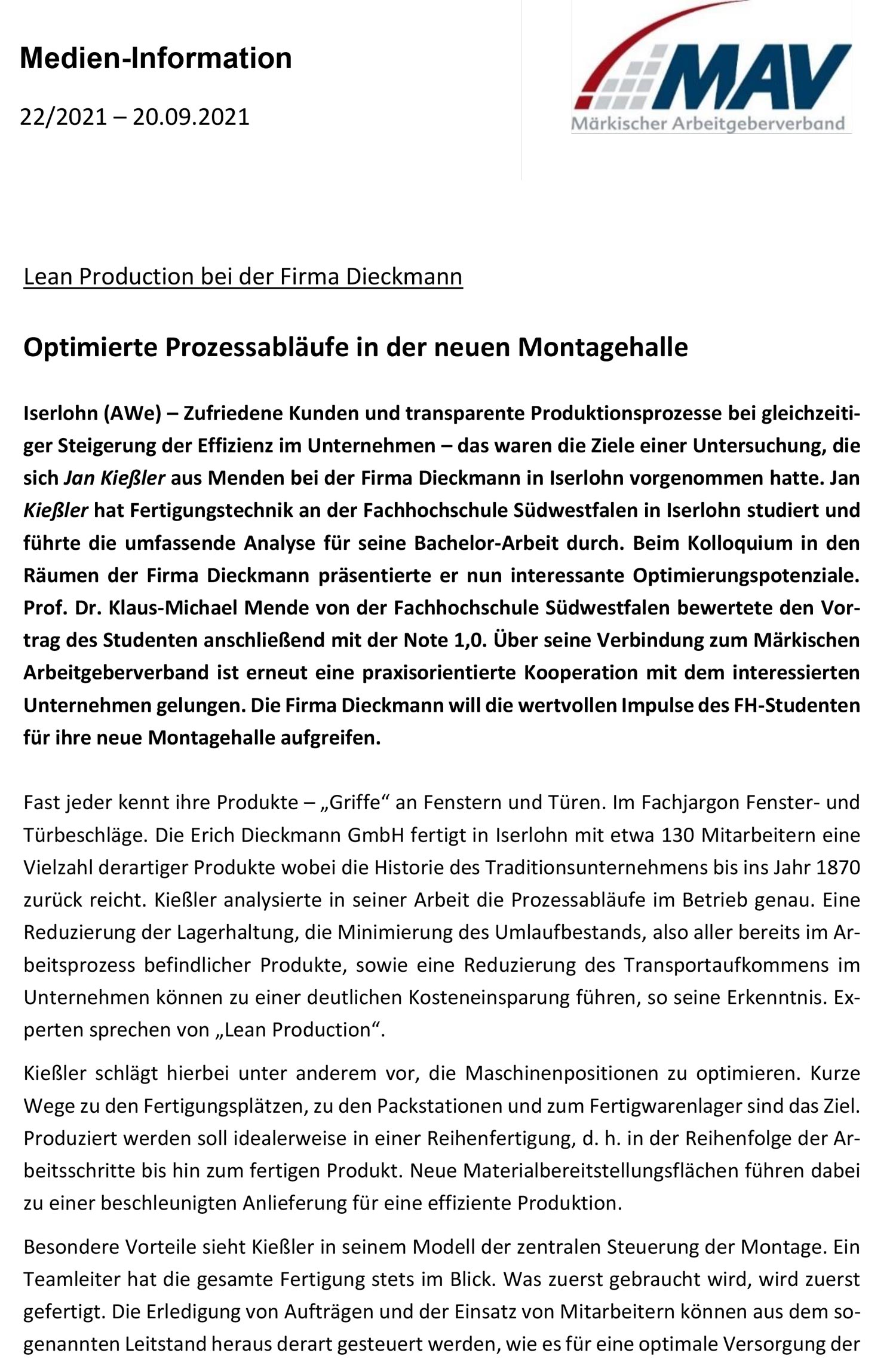 Medien-Information

22/2021 – 20.09.2021

MAV
Märkischer Arbeitgeberverband

Lean Production bei der Firma Dieckmann

Optimierte Prozessabläufe in der neuen Montagehalle

Iserlohn (AWe) – Zufriedene Kunden und transparente Produktionsprozesse bei gleichzeitiger Steigerung der Effizienz im Unternehmen – das waren die Ziele einer Untersuchung, die sich Jan Kießler aus Menden bei der Firma Dieckmann in Iserlohn vorgenommen hatte. Jan Kießler hat Fertigungstechnik an der Fachhochschule Südwestfalen in Iserlohn studiert und führte die umfassende Analyse für seine Bachelor-Arbeit durch. Beim Kolloquium in den Räumen der Firma Dieckmann präsentierte er nun interessante Optimierungspotenziale. Prof. Dr. Klaus-Michael Mende von der Fachhochschule Südwestfalen bewertete den Vortrag des Studenten anschließend mit der Note 1,0. Über seine Verbindung zum Märkischen Arbeitgeberverband ist erneut eine praxisorientierte Kooperation mit dem interessierten Unternehmen gelungen. Die Firma Dieckmann will die wertvollen Impulse des FH-Studenten für ihre neue Montagehalle aufgreifen.

Fast jeder kennt ihre Produkte – „Griffe“ an Fenstern und Türen. Im Fachjargon Fenster- und Türbeschläge. Die Erich Dieckmann GmbH fertigt in Iserlohn mit etwa 130 Mitarbeitern eine Vielzahl derartiger Produkte wobei die Historie des Traditionsunternehmens bis ins Jahr 1870 zurück reicht. Kießler analysierte in seiner Arbeit die Prozessabläufe im Betrieb genau. Eine Reduzierung der Lagerhaltung, die Minimierung des Umlaufbestands, also aller bereits im Arbeitsprozess befindlicher Produkte, sowie eine Reduzierung des Transportaufkommens im Unternehmen können zu einer deutlichen Kosteneinsparung führen, so seine Erkenntnis. Experten sprechen von „Lean Production“.

Kießler schlägt hierbei unter anderem vor, die Maschinenpositionen zu optimieren. Kurze Wege zu den Fertigungsplätzen, zu den Packstationen und zum Fertigwarenlager sind das Ziel. Produziert werden soll idealerweise in einer Reihenfertigung, d. h. in der Reihenfolge der Arbeitsschritte bis hin zum fertigen Produkt. Neue Materialbereitstellungsflächen führen dabei zu einer beschleunigten Anlieferung für eine effiziente Produktion.

Besondere Vorteile sieht Kießler in seinem Modell der zentralen Steuerung der Montage. Ein Teamleiter hat die gesamte Fertigung stets im Blick. Was zuerst gebraucht wird, wird zuerst gefertigt. Die Erledigung von Aufträgen und der Einsatz von Mitarbeitern können aus dem sogenannten Leitstand heraus derart gesteuert werden, wie es für eine optimale Versorgung der